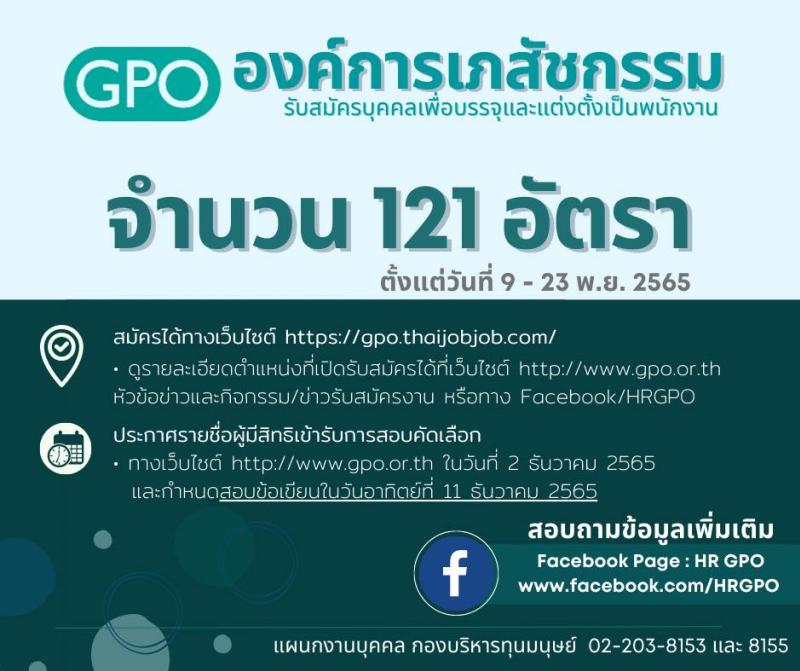 GPO องค์การเภสัชกรรม
รับสมัครบุคคลเพื่อบรรจุและแต่งตั้งเป็นพนักงาน

จำนวน 121 อัตรา
ตั้งแต่วันที่ 9 - 23 พ.ย. 2565

สมัครได้ทางเว็บไซต์ https://gpo.thaijobjob.com/
• ดูรายละเอียดตำแหน่งที่เปิดรับสมัครได้ที่เว็บไซต์ http://www.gpo.or.th หัวข้อข่าวและกิจกรรม/ข่าวรับสมัครงาน หรือทาง Facebook/HRGPO

ประกาศรายชื่อผู้มีสิทธิเข้ารับการสอบคัดเลือก
• ทางเว็บไซต์ http://www.gpo.or.th ในวันที่ 2 ธันวาคม 2565 และกำหนดสอบข้อเขียนในวันอาทิตย์ที่ 11 ธันวาคม 2565

สอบถามข้อมูลเพิ่มเติม
f
Facebook Page : HR GPO
www.facebook.com/HRGPO

แผนกงานบุคคล กองบริหารทุนมนุษย์ 02-203-8153 และ 8155